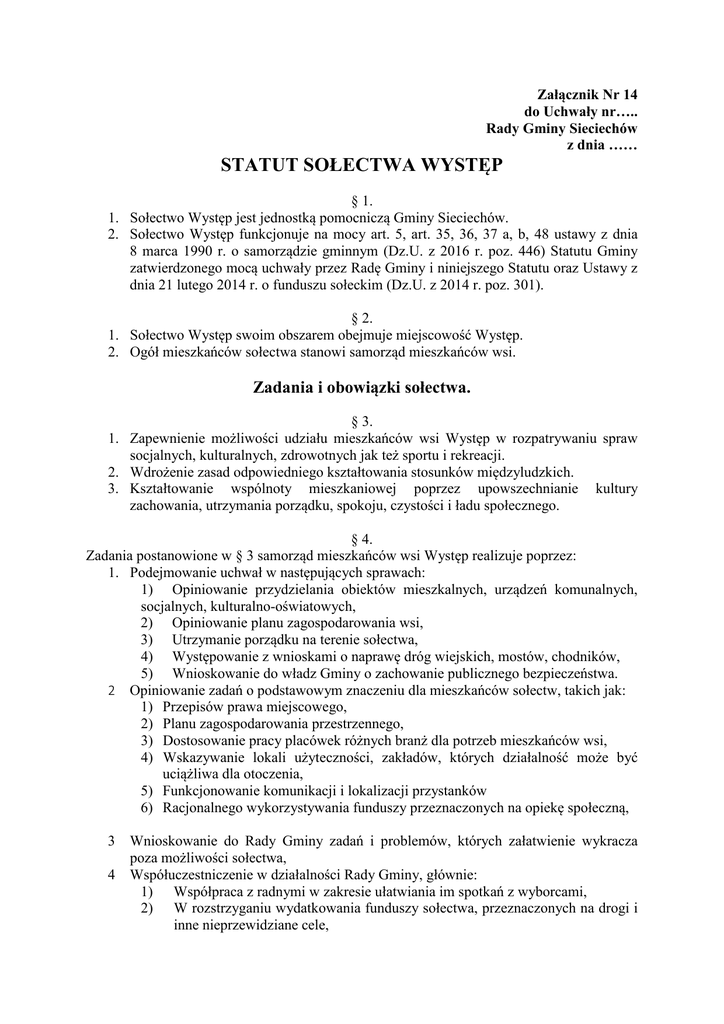 Załącznik Nr 14
do Uchwały nr…..
Rady Gminy Sieciechów
z dnia ……

STATUT SOŁECTWA WYSTĘP

§ 1.
1. Sołectwo Występ jest jednostką pomocniczą Gminy Sieciechów.
2. Sołectwo Występ funkcjonuje na mocy art. 5, art. 35, 36, 37 a, b, 48 ustawy z dnia 8 marca 1990 r. o samorządzie gminnym (Dz.U. z 2016 r. poz. 446) Statutu Gminy zatwierdzonego mocą uchwały przez Radę Gminy i niniejszego Statutu oraz Ustawy z dnia 21 lutego 2014 r. o funduszu sołeckim (Dz.U. z 2014 r. poz. 301).

§ 2.
1. Sołectwo Występ swoim obszarem obejmuje miejscowość Występ.
2. Ogół mieszkańców sołectwa stanowi samorząd mieszkańców wsi.

Zadania i obowiązki sołectwa.

§ 3.
1. Zapewnienie możliwości udziału mieszkańców wsi Występ w rozpatrywaniu spraw socjalnych, kulturalnych, zdrowotnych jak też sportu i rekreacji.
2. Wdrożenie zasad odpowiedniego kształtowania stosunków międzyludzkich.
3. Kształtowanie wspólnoty mieszkaniowej poprzez upowszechnianie kultury zachowania, utrzymania porządku, spokoju, czystości i ładu społecznego.

§ 4.
Zadania postanowione w § 3 samorząd mieszkańców wsi Występ realizuje poprzez:
1. Podejmowanie uchwał w następujących sprawach:
1) Opiniowanie przydzielania obiektów mieszkalnych, urządzeń komunalnych, socjalnych, kulturalno-oświatowych,
2) Opiniowanie planu zagospodarowania wsi,
3) Utrzymanie porządku na terenie sołectwa,
4) Występowanie z wnioskami o naprawę dróg wiejskich, mostów, chodników,
5) Wnioskowanie do władz Gminy o zachowanie publicznego bezpieczeństwa.
2 Opiniowanie zadań o podstawowym znaczeniu dla mieszkańców sołectw, takich jak:
1) Przepisów prawa miejscowego,
2) Planu zagospodarowania przestrzennego,
3) Dostosowanie pracy placówek różnych branż dla potrzeb mieszkańców wsi,
4) Wskazywanie lokali użyteczności, zakładów, których działalność może być uciążliwa dla otoczenia,
5) Funkcjonowanie komunikacji i lokalizacji przystanków
6) Racjonalnego wykorzystywania funduszy przeznaczonych na opiekę społeczną,

3 Wnioskowanie do Rady Gminy zadań i problemów, których załatwienie wykracza poza możliwości sołectwa,
4 Współuczestniczenie w działalności Rady Gminy, głównie:
1) Współpraca z radnymi w zakresie ułatwiania im spotkań z wyborcami,
2) W rozstrzyganiu wydatkowania funduszy sołectwa, przeznaczonych na drogi i inne nieprzewidziane cele,